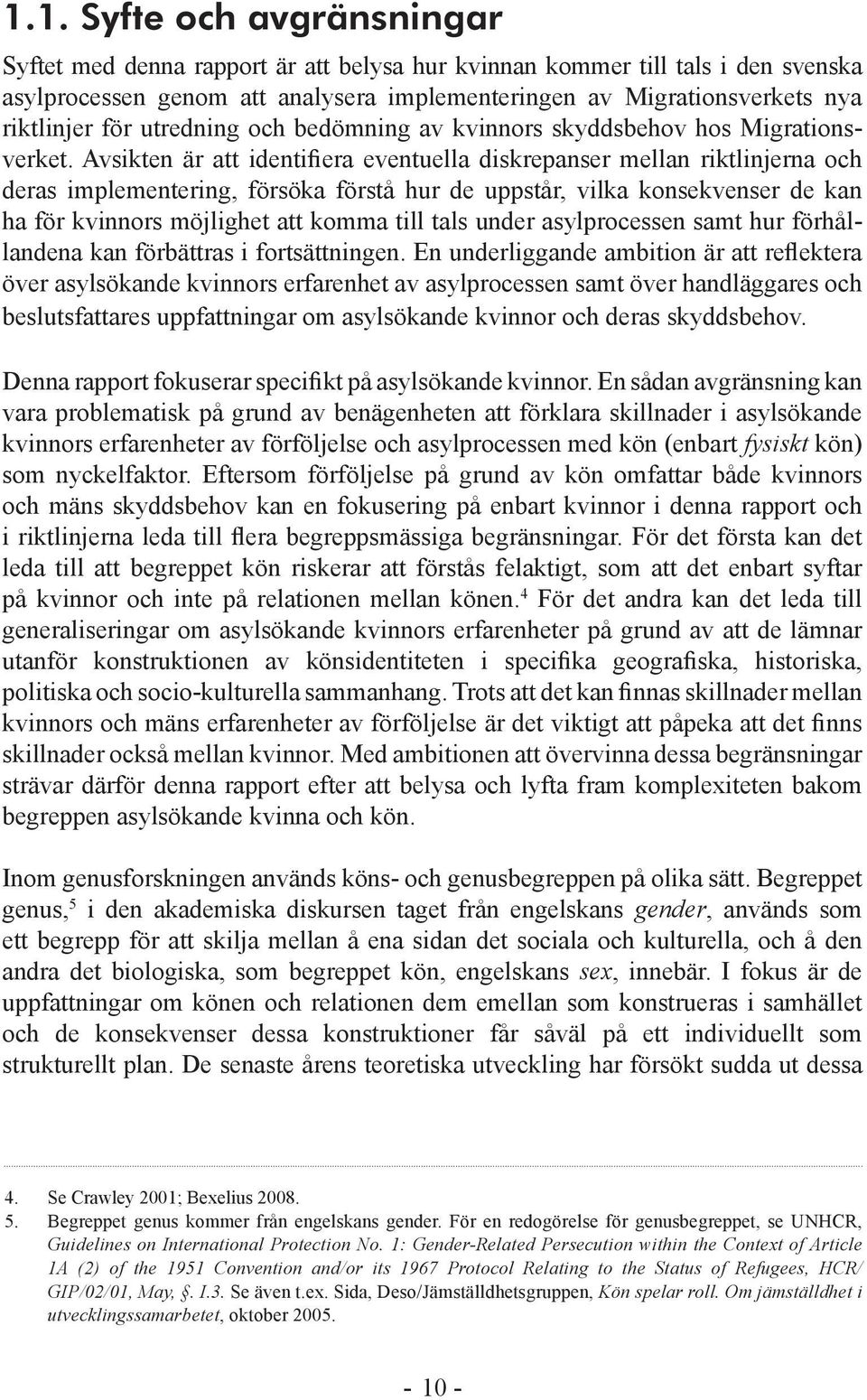 1.1. Syfte och avgränsningar

Syftet med denna rapport är att belysa hur kvinnan kommer till tals i den svenska asylprocessen genom att analysera implementeringen av Migrationsverkets nya riktlinjer för utredning och bedömning av kvinnors skyddsbehov hos Migrationsverket. Avsikten är att identifiera eventuella diskrepanser mellan riktlinjerna och deras implementering, försöka förstå hur de uppstår, vilka konsekvenser de kan ha för kvinnors möjlighet att komma till tals under asylprocessen samt hur förhållandena kan förbättras i fortsättningen. En underliggande ambition är att reflektera över asylsökande kvinnors erfarenhet av asylprocessen samt över handläggares och beslutsfattares uppfattningar om asylsökande kvinnor och deras skyddsbehov.

Denna rapport fokuserar specifikt på asylsökande kvinnor. En sådan avgränsning kan vara problematisk på grund av benägenheten att förklara skillnader i asylsökande kvinnors erfarenheter av förföljelse och asylprocessen med kön (enbart fysiskt kön) som nyckelfaktor. Eftersom förföljelse på grund av kön omfattar både kvinnors och mäns skyddsbehov kan en fokusering på enbart kvinnor i denna rapport och i riktlinjerna leda till flera begreppsmässiga begränsningar. För det första kan det leda till att begreppet kön riskerar att förstås felaktigt, som att det enbart syftar på kvinnor och inte på relationen mellan könen.$^4$ För det andra kan det leda till generaliseringar om asylsökande kvinnors erfarenheter på grund av att de lämnar utanför konstruktionen av könsidentiteten i specifika geografiska, historiska, politiska och socio-kulturella sammanhang. Trots att det kan finnas skillnader mellan kvinnors och mäns erfarenheter av förföljelse är det viktigt att påpeka att det finns skillnader också mellan kvinnor. Med ambitionen att övervinna dessa begränsningar strävar därför denna rapport efter att belysa och lyfta fram komplexiteten bakom begreppen asylsökande kvinna och kön.

Inom genusforskningen används köns- och genusbegreppen på olika sätt. Begreppet genus,$^5$ i den akademiska diskursen taget från engelskans gender, används som ett begrepp för att skilja mellan å ena sidan det sociala och kulturella, och å den andra det biologiska, som begreppet kön, engelskans sex, innebär. I fokus är de uppfattningar om könen och relationen dem emellan som konstrueras i samhället och de konsekvenser dessa konstruktioner får såväl på ett individuellt som strukturellt plan. De senaste årens teoretiska utveckling har försökt sudda ut dessa

4. Se Crawley 2001; Bexelius 2008.
5. Begreppet genus kommer från engelskans gender. För en redogörelse för genusbegreppet, se UNHCR, Guidelines on International Protection No. 1: Gender-Related Persecution within the Context of Article 1A (2) of the 1951 Convention and/or its 1967 Protocol Relating to the Status of Refugees, HCR/GIP/02/01, May, §. I.3. Se även t.ex. Sida, Deso/Jämställdhetsgruppen, Kön spelar roll. Om jämställdhet i utvecklingssamarbetet, oktober 2005.

- 10 -